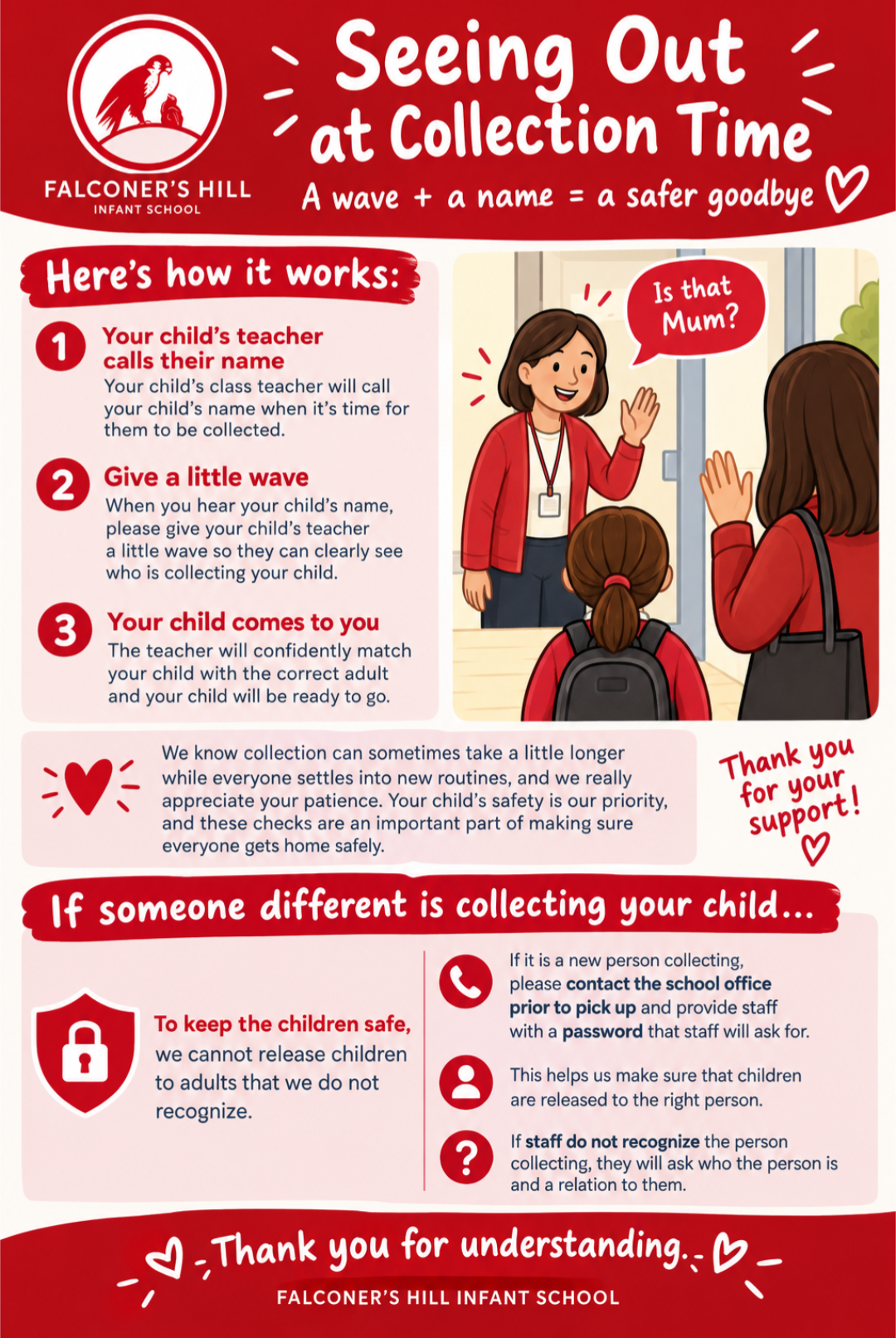 FALCONER'S HILL
INFANT SCHOOL

Seeing Out at Collection Time

A wave + a name = a safer goodbye

Here's how it works:

1 Your child's teacher calls their name
Your child's class teacher will call your child's name when it's time for them to be collected.

2 Give a little wave
When you hear your child's name, please give your child's teacher a little wave so they can clearly see who is collecting your child.

3 Your child comes to you
The teacher will confidently match your child with the correct adult and your child will be ready to go.

Is that Mum?

We know collection can sometimes take a little longer while everyone settles into new routines, and we really appreciate your patience. Your child's safety is our priority, and these checks are an important part of making sure everyone gets home safely.

Thank you for your support!

If someone different is collecting your child...

To keep the children safe, we cannot release children to adults that we do not recognize.

If it is a new person collecting, please contact the school office prior to pick up and provide staff with a password that staff will ask for.

This helps us make sure that children are released to the right person.

If staff do not recognize the person collecting, they will ask who the person is and a relation to them.

Thank you for understanding.

FALCONER'S HILL INFANT SCHOOL